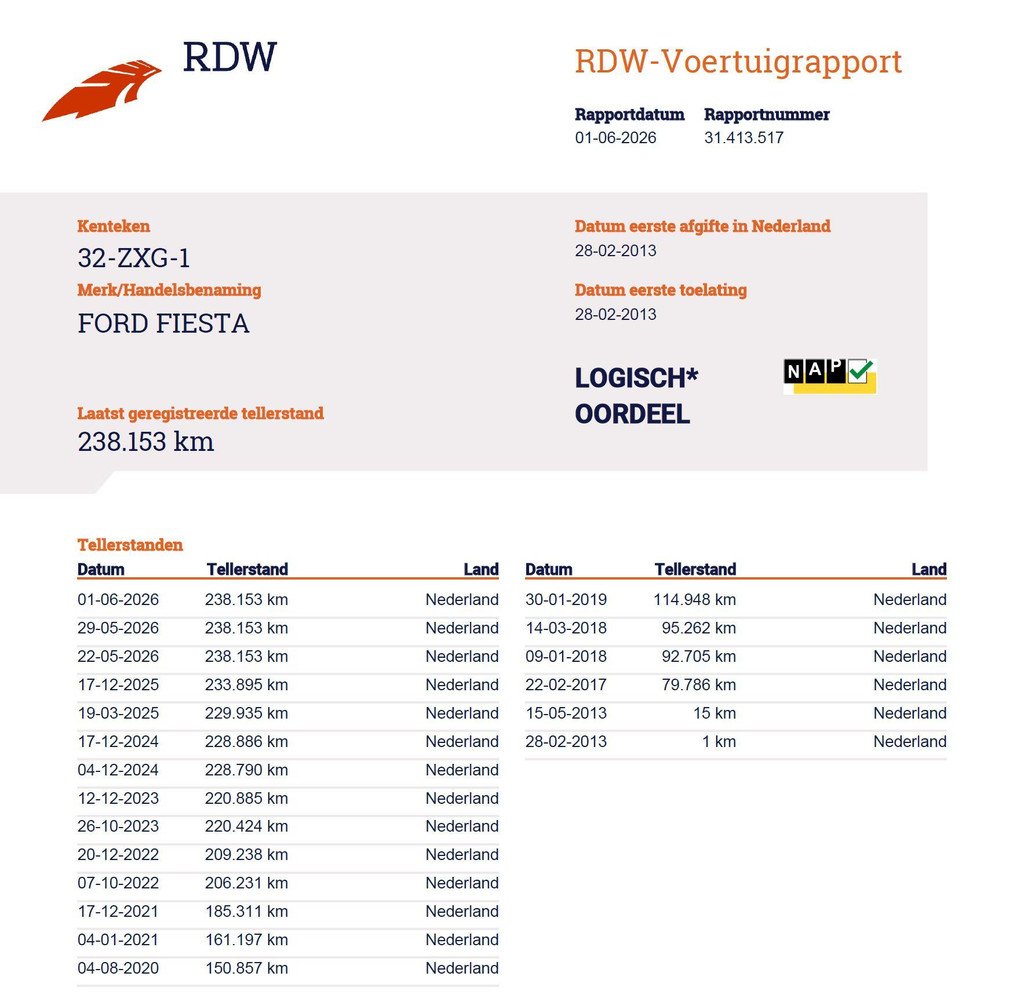 RDW

RDW-Voertuigrapport

Rapportdatum
01-06-2026

Rapportnummer
31.413.517

Kenteken
32-ZXG-1

Merk/Handelsbenaming
FORD FIESTA

Laatst geregistreerde tellerstand
238.153 km

Datum eerste afgifte in Nederland
28-02-2013

Datum eerste toelating
28-02-2013

LOGISCH*
OORDEEL

NAP

Tellerstanden

| Datum | Tellerstand | Land |
|---|---|---|
| 01-06-2026 | 238.153 km | Nederland |
| 29-05-2026 | 238.153 km | Nederland |
| 22-05-2026 | 238.153 km | Nederland |
| 17-12-2025 | 233.895 km | Nederland |
| 19-03-2025 | 229.935 km | Nederland |
| 17-12-2024 | 228.886 km | Nederland |
| 04-12-2024 | 228.790 km | Nederland |
| 12-12-2023 | 220.885 km | Nederland |
| 26-10-2023 | 220.424 km | Nederland |
| 20-12-2022 | 209.238 km | Nederland |
| 07-10-2022 | 206.231 km | Nederland |
| 17-12-2021 | 185.311 km | Nederland |
| 04-01-2021 | 161.197 km | Nederland |
| 04-08-2020 | 150.857 km | Nederland |

| Datum | Tellerstand | Land |
|---|---|---|
| 30-01-2019 | 114.948 km | Nederland |
| 14-03-2018 | 95.262 km | Nederland |
| 09-01-2018 | 92.705 km | Nederland |
| 22-02-2017 | 79.786 km | Nederland |
| 15-05-2013 | 15 km | Nederland |
| 28-02-2013 | 1 km | Nederland |